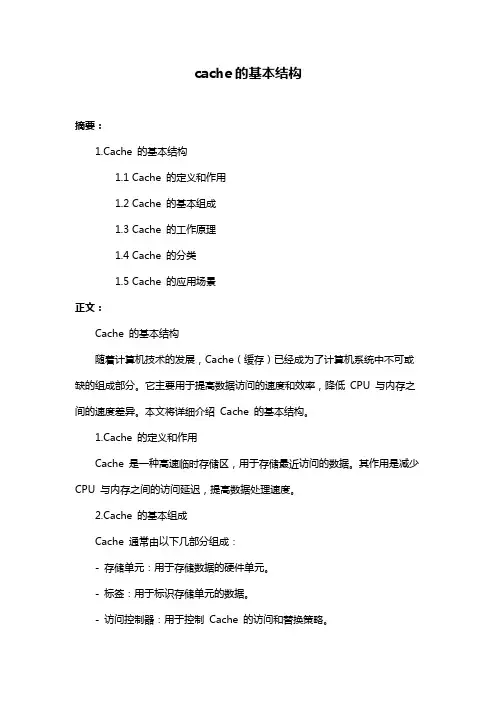 cache的基本结构

摘要：

1.Cache 的基本结构

1.1 Cache 的定义和作用

1.2 Cache 的基本组成

1.3 Cache 的工作原理

1.4 Cache 的分类

1.5 Cache 的应用场景

正文：

Cache 的基本结构

随着计算机技术的发展，Cache（缓存）已经成为了计算机系统中不可或缺的组成部分。它主要用于提高数据访问的速度和效率，降低 CPU 与内存之间的速度差异。本文将详细介绍 Cache 的基本结构。

1.Cache 的定义和作用

Cache 是一种高速临时存储区，用于存储最近访问的数据。其作用是减少 CPU 与内存之间的访问延迟，提高数据处理速度。

2.Cache 的基本组成

Cache 通常由以下几部分组成：

- 存储单元：用于存储数据的硬件单元。

- 标签：用于标识存储单元的数据。

- 访问控制器：用于控制 Cache 的访问和替换策略。